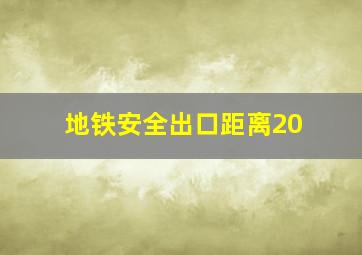 地铁安全出口距离20